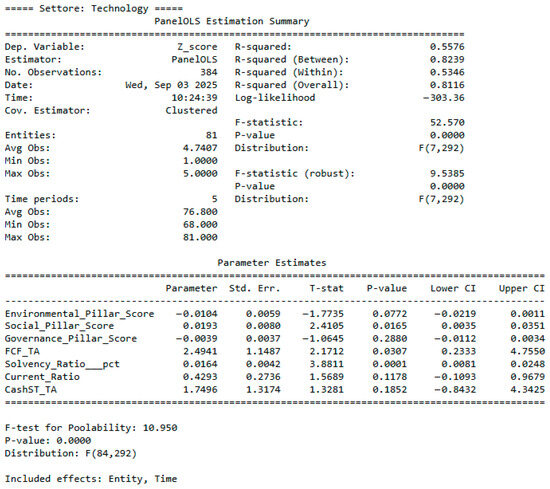 ===== Settore: Technology =====

PanelOLS Estimation Summary

| | | | |
|---|---|---|---|
| Dep. Variable: | Z_score | R-squared: | 0.5576 |
| Estimator: | PanelOLS | R-squared (Between): | 0.8239 |
| No. Observations: | 384 | R-squared (Within): | 0.5346 |
| Date: | Wed, Sep 03 2025 | R-squared (Overall): | 0.8116 |
| Time: | 10:24:39 | Log-likelihood | -303.36 |
| Cov. Estimator: | Clustered | | |
| | | F-statistic: | 52.570 |
| Entities: | 81 | P-value | 0.0000 |
| Avg Obs: | 4.7407 | Distribution: | F(7,292) |
| Min Obs: | 1.0000 | | |
| Max Obs: | 5.0000 | F-statistic (robust): | 9.5385 |
| | | P-value | 0.0000 |
| Time periods: | 5 | Distribution: | F(7,292) |
| Avg Obs: | 76.800 | | |
| Min Obs: | 68.000 | | |
| Max Obs: | 81.000 | | |

Parameter Estimates

| | Parameter | Std. Err. | T-stat | P-value | Lower CI | Upper CI |
|---|---|---|---|---|---|---|
| Environmental_Pillar_Score | -0.0104 | 0.0059 | -1.7735 | 0.0772 | -0.0219 | 0.0011 |
| Social_Pillar_Score | 0.0193 | 0.0080 | 2.4105 | 0.0165 | 0.0035 | 0.0351 |
| Governance_Pillar_Score | -0.0039 | 0.0037 | -1.0645 | 0.2880 | -0.0112 | 0.0034 |
| FCF_TA | 2.4941 | 1.1487 | 2.1712 | 0.0307 | 0.2333 | 4.7550 |
| Solvency_Ratio___pct | 0.0164 | 0.0042 | 3.8811 | 0.0001 | 0.0081 | 0.0248 |
| Current_Ratio | 0.4293 | 0.2736 | 1.5689 | 0.1178 | -0.1093 | 0.9679 |
| CashST_TA | 1.7496 | 1.3174 | 1.3281 | 0.1852 | -0.8432 | 4.3425 |

F-test for Poolability: 10.950
P-value: 0.0000
Distribution: F(84,292)

Included effects: Entity, Time